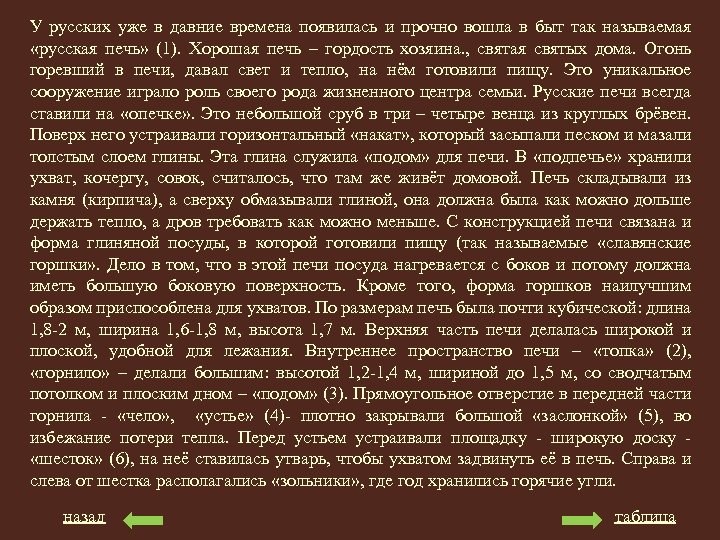 У русских уже в давние времена появилась и прочно вошла в быт так называемая «русская печь» (1). Хорошая печь – гордость хозяина., святая святых дома. Огонь горевший в печи, давал свет и тепло, на нём готовили пищу. Это уникальное сооружение играло роль своего рода жизненного центра семьи. Русские печи всегда ставили на «опечке». Это небольшой сруб в три – четыре венца из круглых брёвен. Поверх него устраивали горизонтальный «накат», который засыпали песком и мазали толстым слоем глины. Эта глина служила «подом» для печи. В «подпечье» хранили ухват, кочергу, совок, считалось, что там же живёт домовой. Печь складывали из камня (кирпича), а сверху обмазывали глиной, она должна была как можно дольше держать тепло, а дров требовать как можно меньше. С конструкцией печи связана и форма глиняной посуды, в которой готовили пищу (так называемые «славянские горшки». Дело в том, что в этой печи посуда нагревается с боков и потому должна иметь большую боковую поверхность. Кроме того, форма горшков наилучшим образом приспособлена для ухватов. По размерам печь была почти кубической: длина 1,8-2 м, ширина 1,6-1,8 м, высота 1,7 м. Верхняя часть печи делалась широкой и плоской, удобной для лежания. Внутреннее пространство печи – «топка» (2), «горнило» – делали большим: высотой 1,2-1,4 м, шириной до 1,5 м, со сводчатым потолком и плоским дном – «подом» (3). Прямоугольное отверстие в передней части горнила - «чело», «устье» (4)- плотно закрывали большой «заслонкой» (5), во избежание потери тепла. Перед устьем устраивали площадку - широкую доску - «шесток» (6), на неё ставилась утварь, чтобы ухватом задвинуть её в печь. Справа и слева от шестка располагались «зольники», где год хранились горячие угли.

назад

таблица